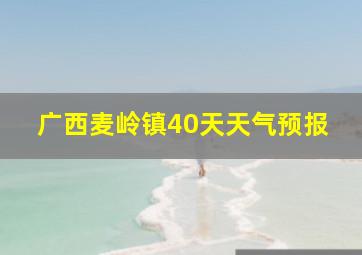 广西麦岭镇40天天气预报